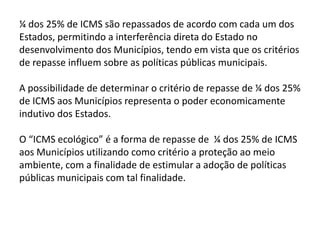 ¼ dos 25% de ICMS são repassados de acordo com cada um dos Estados, permitindo a interferência direta do Estado no desenvolvimento dos Municípios, tendo em vista que os critérios de repasse influem sobre as políticas públicas municipais.

A possibilidade de determinar o critério de repasse de ¼ dos 25% de ICMS aos Municípios representa o poder economicamente indutivo dos Estados.

O “ICMS ecológico” é a forma de repasse de ¼ dos 25% de ICMS aos Municípios utilizando como critério a proteção ao meio ambiente, com a finalidade de estimular a adoção de políticas públicas municipais com tal finalidade.